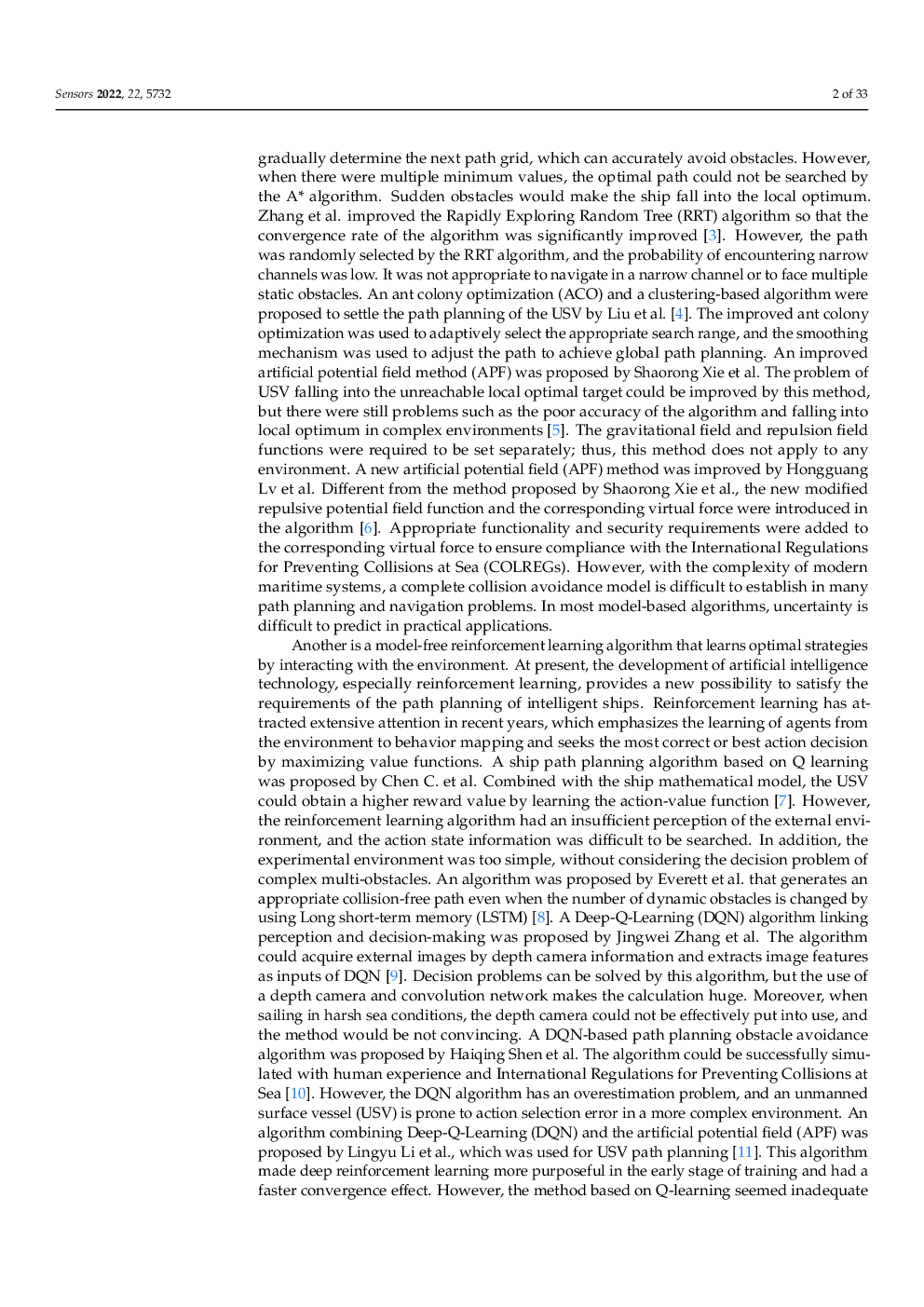 Sensors 2022, 22, 5732

2 of 33

gradually determine the next path grid, which can accurately avoid obstacles. However, when there were multiple minimum values, the optimal path could not be searched by the A* algorithm. Sudden obstacles would make the ship fall into the local optimum. Zhang et al. improved the Rapidly Exploring Random Tree (RRT) algorithm so that the convergence rate of the algorithm was significantly improved [3]. However, the path was randomly selected by the RRT algorithm, and the probability of encountering narrow channels was low. It was not appropriate to navigate in a narrow channel or to face multiple static obstacles. An ant colony optimization (ACO) and a clustering-based algorithm were proposed to settle the path planning of the USV by Liu et al. [4]. The improved ant colony optimization was used to adaptively select the appropriate search range, and the smoothing mechanism was used to adjust the path to achieve global path planning. An improved artificial potential field method (APF) was proposed by Shaorong Xie et al. The problem of USV falling into the unreachable local optimal target could be improved by this method, but there were still problems such as the poor accuracy of the algorithm and falling into local optimum in complex environments [5]. The gravitational field and repulsion field functions were required to be set separately; thus, this method does not apply to any environment. A new artificial potential field (APF) method was improved by Hongguang Lv et al. Different from the method proposed by Shaorong Xie et al., the new modified repulsive potential field function and the corresponding virtual force were introduced in the algorithm [6]. Appropriate functionality and security requirements were added to the corresponding virtual force to ensure compliance with the International Regulations for Preventing Collisions at Sea (COLREGs). However, with the complexity of modern maritime systems, a complete collision avoidance model is difficult to establish in many path planning and navigation problems. In most model-based algorithms, uncertainty is difficult to predict in practical applications.

Another is a model-free reinforcement learning algorithm that learns optimal strategies by interacting with the environment. At present, the development of artificial intelligence technology, especially reinforcement learning, provides a new possibility to satisfy the requirements of the path planning of intelligent ships. Reinforcement learning has attracted extensive attention in recent years, which emphasizes the learning of agents from the environment to behavior mapping and seeks the most correct or best action decision by maximizing value functions. A ship path planning algorithm based on Q learning was proposed by Chen C. et al. Combined with the ship mathematical model, the USV could obtain a higher reward value by learning the action-value function [7]. However, the reinforcement learning algorithm had an insufficient perception of the external environment, and the action state information was difficult to be searched. In addition, the experimental environment was too simple, without considering the decision problem of complex multi-obstacles. An algorithm was proposed by Everett et al. that generates an appropriate collision-free path even when the number of dynamic obstacles is changed by using Long short-term memory (LSTM) [8]. A Deep-Q-Learning (DQN) algorithm linking perception and decision-making was proposed by Jingwei Zhang et al. The algorithm could acquire external images by depth camera information and extracts image features as inputs of DQN [9]. Decision problems can be solved by this algorithm, but the use of a depth camera and convolution network makes the calculation huge. Moreover, when sailing in harsh sea conditions, the depth camera could not be effectively put into use, and the method would be not convincing. A DQN-based path planning obstacle avoidance algorithm was proposed by Haiqing Shen et al. The algorithm could be successfully simulated with human experience and International Regulations for Preventing Collisions at Sea [10]. However, the DQN algorithm has an overestimation problem, and an unmanned surface vessel (USV) is prone to action selection error in a more complex environment. An algorithm combining Deep-Q-Learning (DQN) and the artificial potential field (APF) was proposed by Lingyu Li et al., which was used for USV path planning [11]. This algorithm made deep reinforcement learning more purposeful in the early stage of training and had a faster convergence effect. However, the method based on Q-learning seemed inadequate